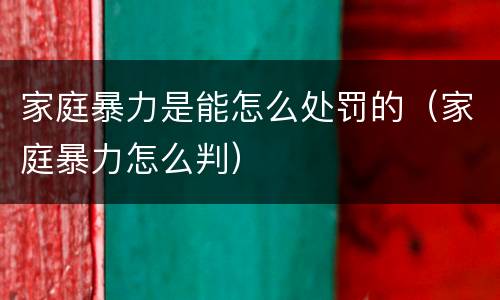 家庭暴力是能怎么处罚的（家庭暴力怎么判）